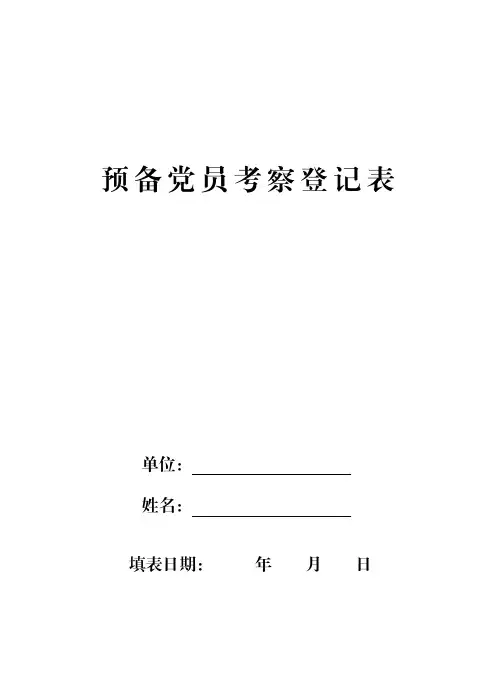 预备党员考察登记表

单位：____

姓名：____

填表日期： 年 月 日